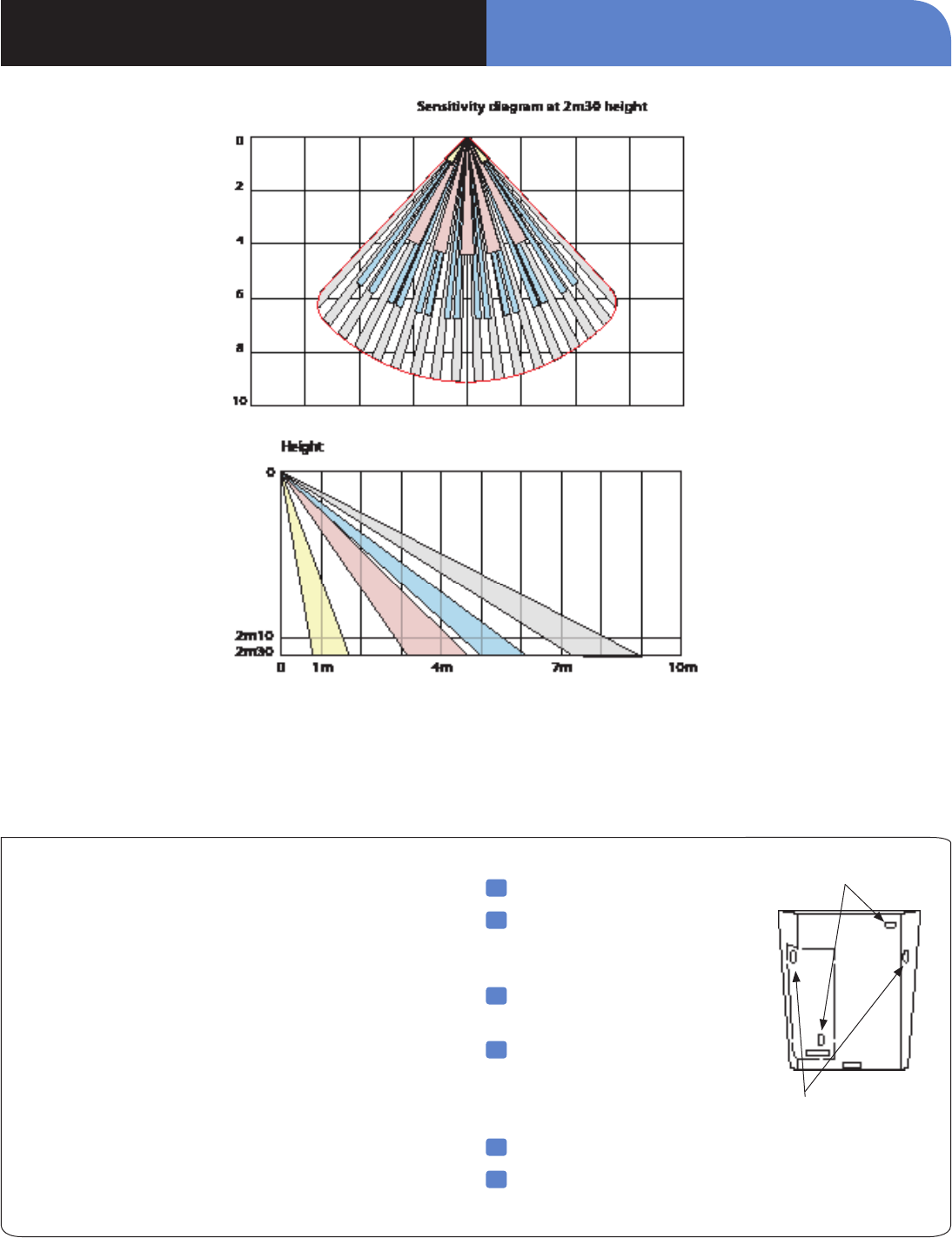 Sensitivity diagram at 2m30 height

0
2
4
6
8
10

Height

0
2m10
2m30
0 1m 4m 7m 10m